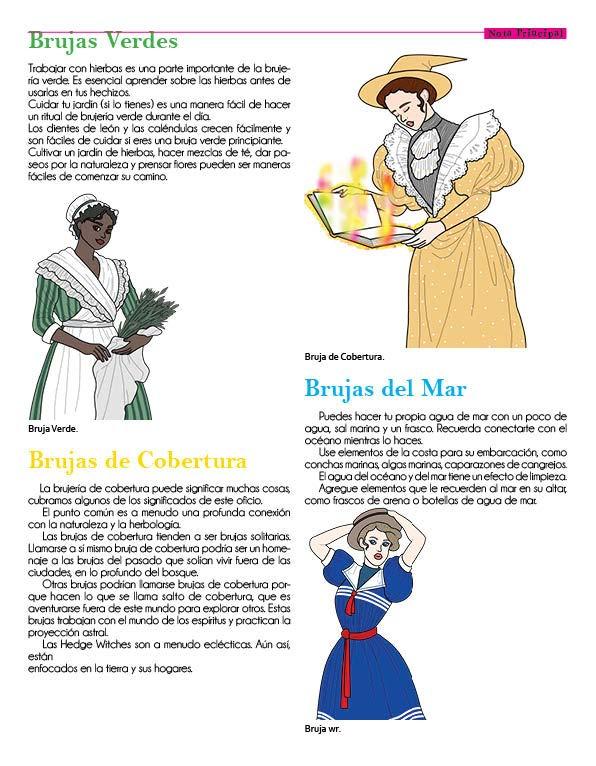 Nota Principal

Brujas Verdes

Trabajar con hierbas es una parte importante de la brujería verde. Es esencial aprender sobre las hierbas antes de usarlas en tus hechizos.
Cuidar tu jardín (si lo tienes) es una manera fácil de hacer un ritual de brujería verde durante el día.
Los dientes de león y las caléndulas crecen fácilmente y son fáciles de cuidar si eres una bruja verde principiante.
Cultivar un jardín de hierbas, hacer mezclas de té, dar paseos por la naturaleza y prensar flores pueden ser maneras fáciles de comenzar su camino.

Bruja Verde.

Brujas de Cobertura

La brujería de cobertura puede significar muchas cosas, cubramos algunos de los significados de este oficio.
El punto común es a menudo una profunda conexión con la naturaleza y la herbología.
Las brujas de cobertura tienden a ser brujas solitarias. Llamarse a sí mismo bruja de cobertura podría ser un homenaje a las brujas del pasado que solían vivir fuera de las ciudades, en lo profundo del bosque.
Otras brujas podrían llamarse brujas de cobertura porque hacen lo que se llama salto de cobertura, que es aventurarse fuera de este mundo para explorar otros. Estas brujas trabajan con el mundo de los espíritus y practican la proyección astral.
Las Hedge Witches son a menudo eclécticas. Aún así, están
enfocados en la tierra y sus hogares.

Bruja de Cobertura.

Brujas del Mar

Puedes hacer tu propia agua de mar con un poco de agua, sal marina y un frasco. Recuerda conectarte con el océano mientras lo haces.
Use elementos de la costa para su embarcación, como conchas marinas, algas marinas, caparazones de cangrejos.
El agua del océano y del mar tiene un efecto de limpieza.
Agregue elementos que le recuerden al mar en su altar, como frascos de arena o botellas de agua de mar.

Bruja wr.